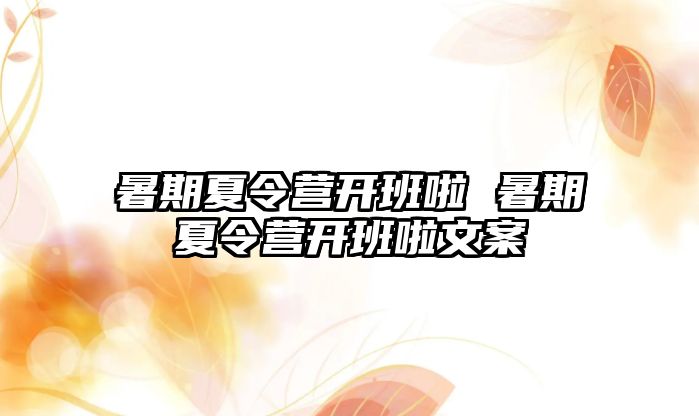 暑期夏令营开班啦 暑期夏令营开班啦文案